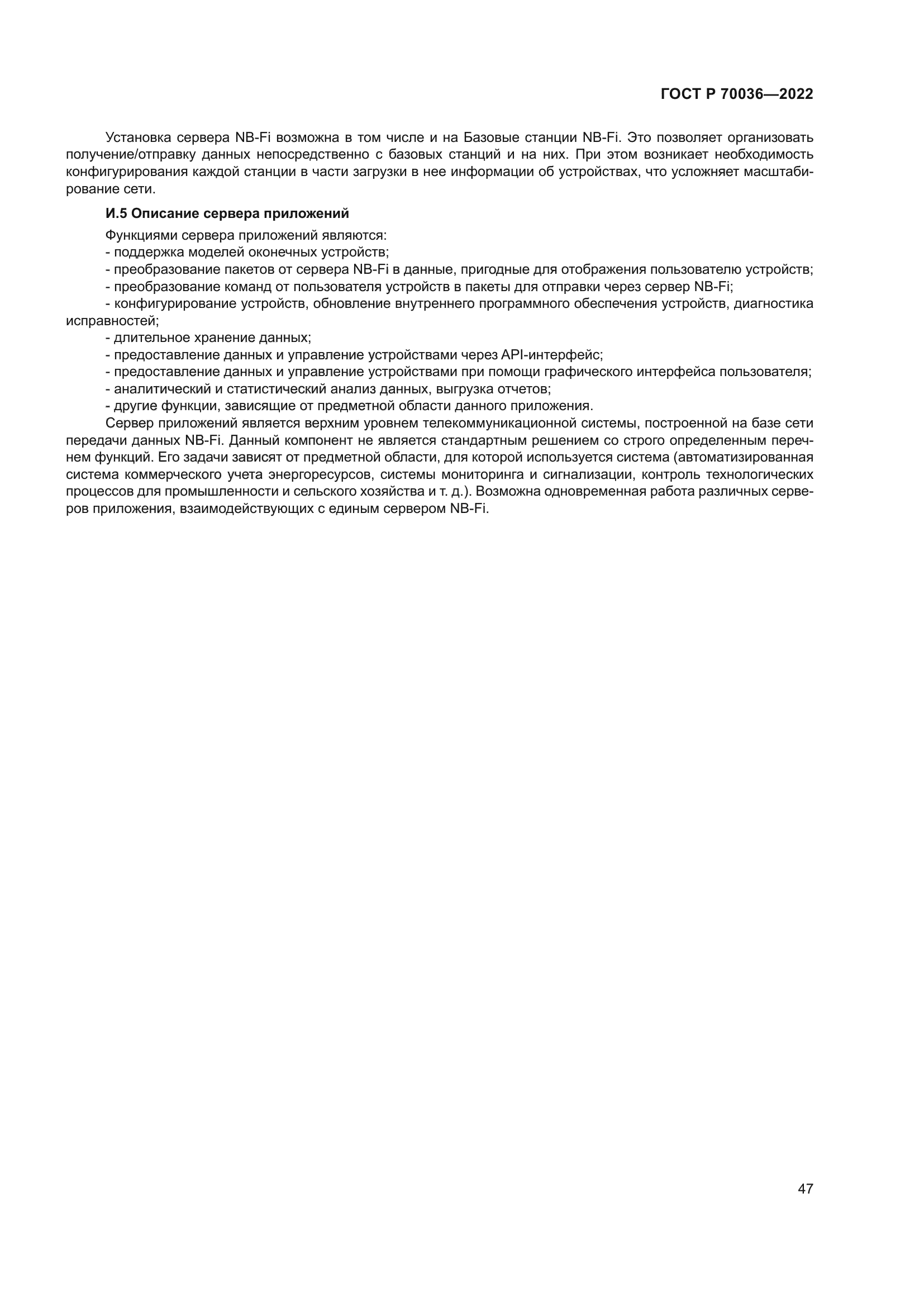 ГОСТ Р 70036—2022

Установка сервера NB-Fi возможна в том числе и на Базовые станции NB-Fi. Это позволяет организовать получение/отправку данных непосредственно с базовых станций и на них. При этом возникает необходимость конфигурирования каждой станции в части загрузки в нее информации об устройствах, что усложняет масштабирование сети.

И.5 Описание сервера приложений

Функциями сервера приложений являются:
- поддержка моделей оконечных устройств;
- преобразование пакетов от сервера NB-Fi в данные, пригодные для отображения пользователю устройств;
- преобразование команд от пользователя устройств в пакеты для отправки через сервер NB-Fi;
- конфигурирование устройств, обновление внутреннего программного обеспечения устройств, диагностика исправностей;
- длительное хранение данных;
- предоставление данных и управление устройствами через API-интерфейс;
- предоставление данных и управление устройствами при помощи графического интерфейса пользователя;
- аналитический и статистический анализ данных, выгрузка отчетов;
- другие функции, зависящие от предметной области данного приложения.
Сервер приложений является верхним уровнем телекоммуникационной системы, построенной на базе сети передачи данных NB-Fi. Данный компонент не является стандартным решением со строго определенным перечнем функций. Его задачи зависят от предметной области, для которой используется система (автоматизированная система коммерческого учета энергоресурсов, системы мониторинга и сигнализации, контроль технологических процессов для промышленности и сельского хозяйства и т. д.). Возможна одновременная работа различных серверов приложения, взаимодействующих с единым сервером NB-Fi.

47